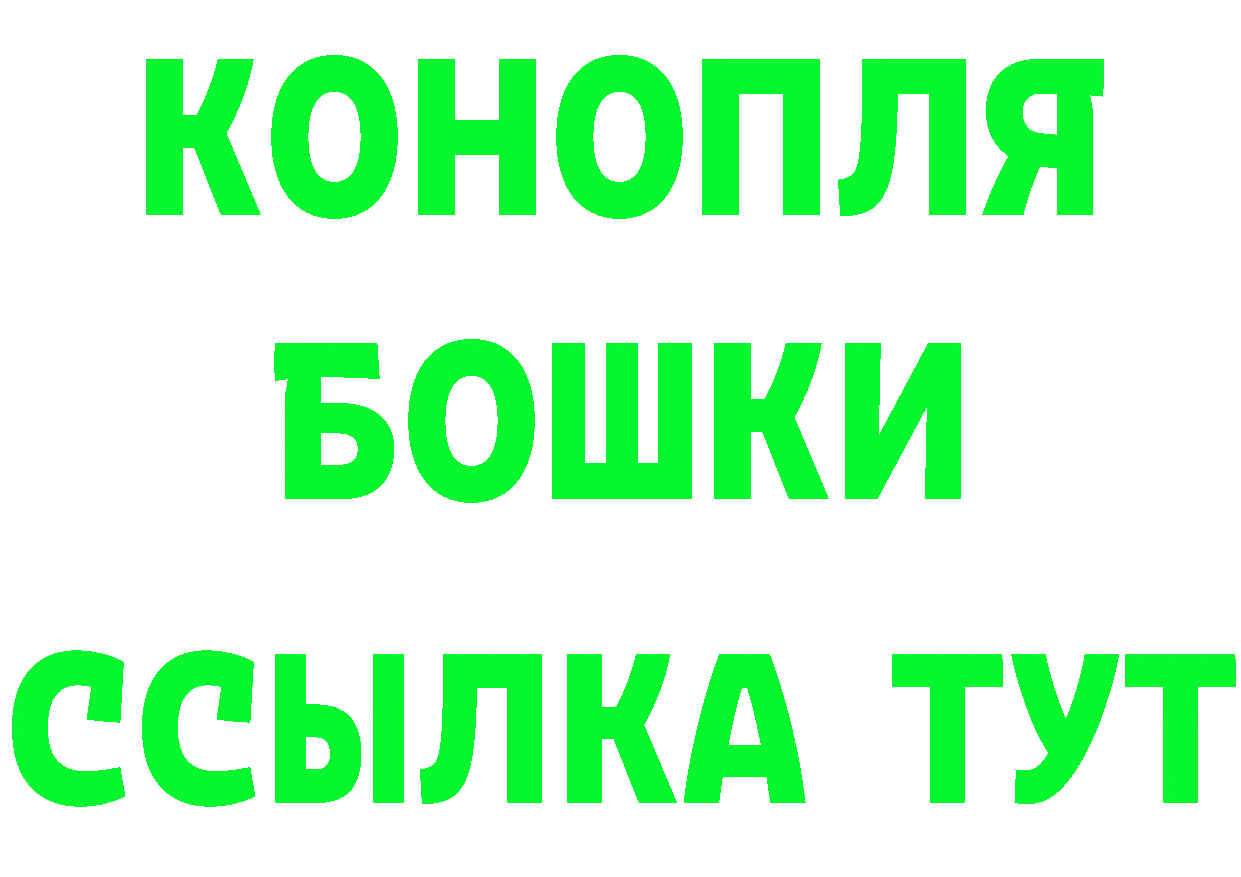 КОНОПЛЯ
БОШКИ
ССЫЛКА ТУТ